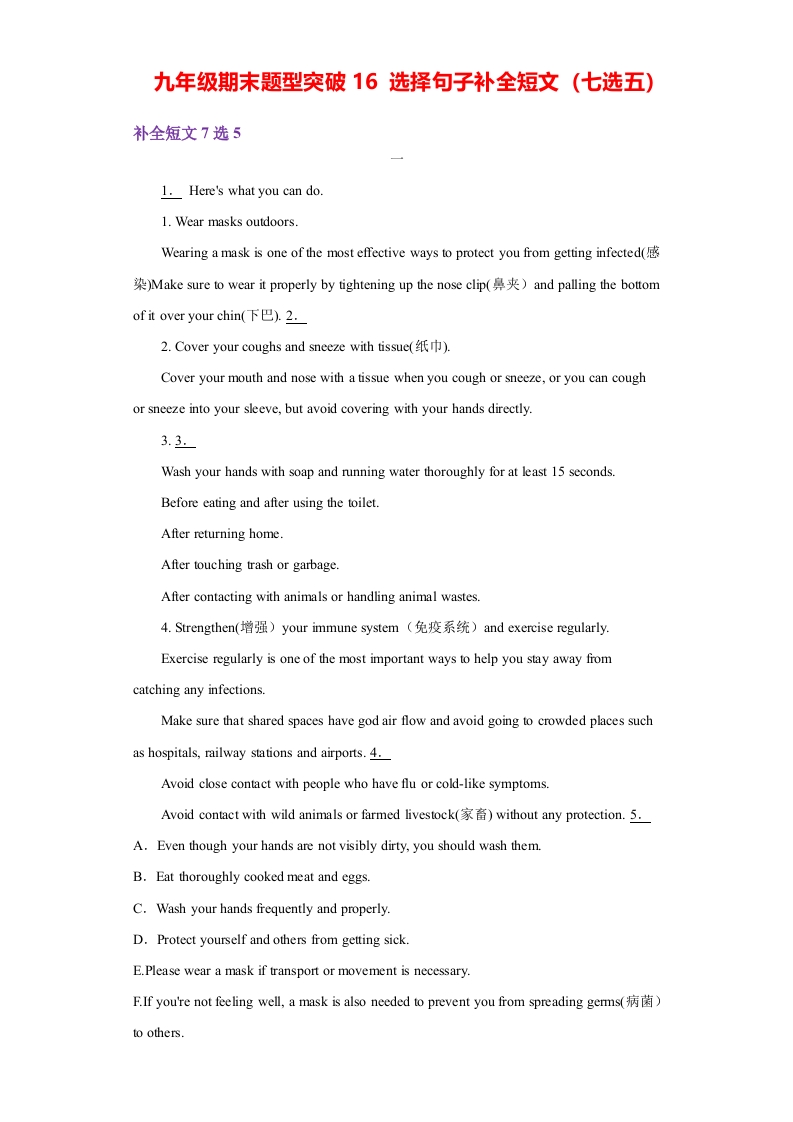 九年级期末题型突破 16 选择句子补全短文（七选五）

补全短文 7 选 5

一

1． Here's what you can do.

1. Wear masks outdoors.

Wearing a mask is one of the most effective ways to protect you from getting infected(感染)Make sure to wear it properly by tightening up the nose clip(鼻夹）and palling the bottom of it over your chin(下巴). 2．

2. Cover your coughs and sneeze with tissue(纸巾).

Cover your mouth and nose with a tissue when you cough or sneeze, or you can cough or sneeze into your sleeve, but avoid covering with your hands directly.

3. 3．

Wash your hands with soap and running water thoroughly for at least 15 seconds.

Before eating and after using the toilet.

After returning home.

After touching trash or garbage.

After contacting with animals or handling animal wastes.

4. Strengthen(增强）your immune system（免疫系统）and exercise regularly.

Exercise regularly is one of the most important ways to help you stay away from catching any infections.

Make sure that shared spaces have god air flow and avoid going to crowded places such as hospitals, railway stations and airports. 4．

Avoid close contact with people who have flu or cold-like symptoms.

Avoid contact with wild animals or farmed livestock(家畜) without any protection. 5．

A．Even though your hands are not visibly dirty, you should wash them.

B．Eat thoroughly cooked meat and eggs.

C．Wash your hands frequently and properly.

D．Protect yourself and others from getting sick.

E.Please wear a mask if transport or movement is necessary.

F.If you're not feeling well, a mask is also needed to prevent you from spreading germs(病菌）to others.